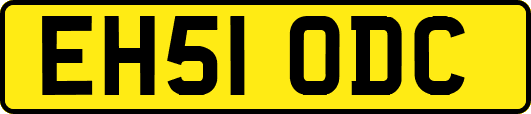 EH51 ODC